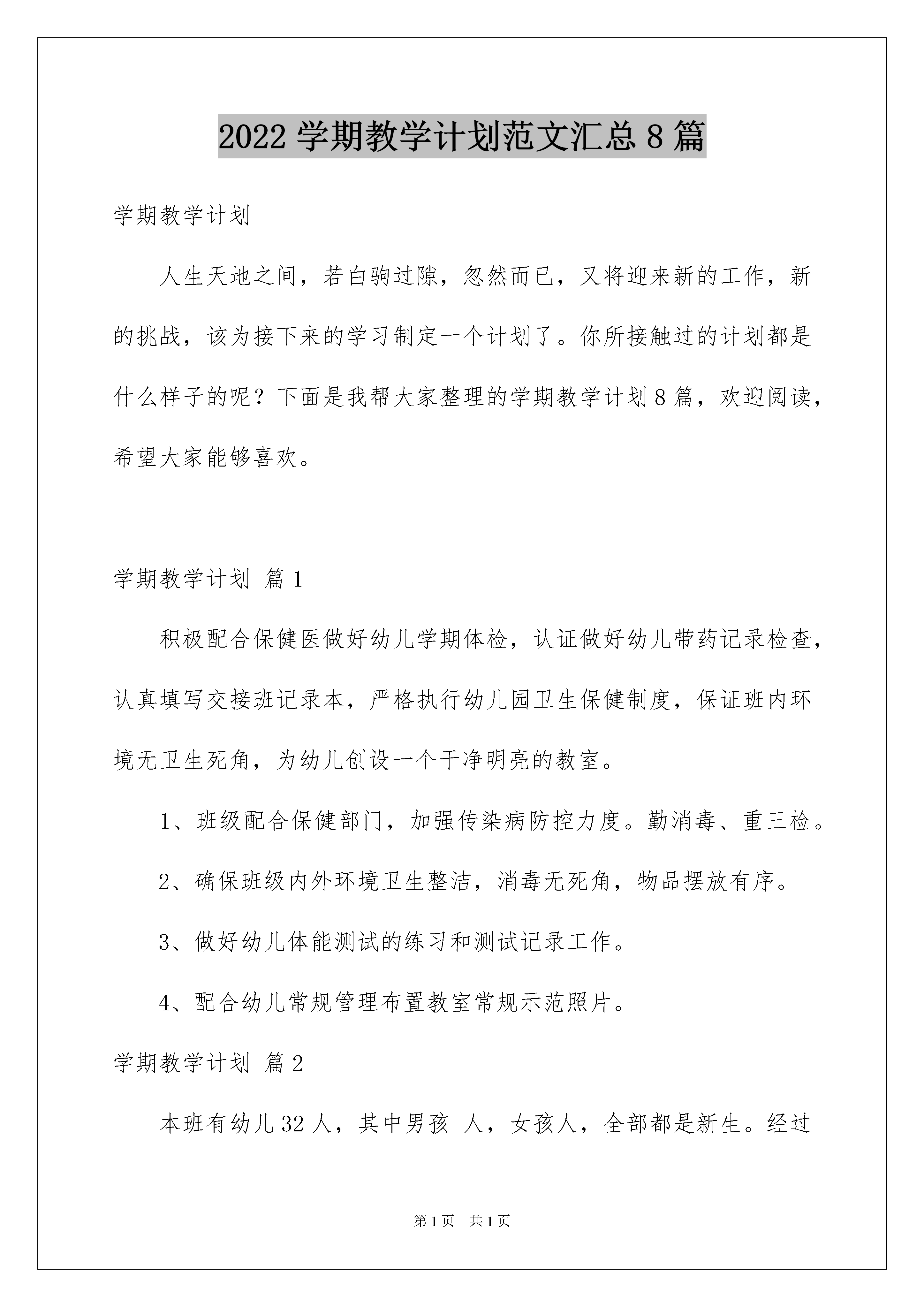 2022 学期教学计划范文汇总 8 篇

学期教学计划

人生天地之间，若白驹过隙，忽然而已，又将迎来新的工作，新的挑战，该为接下来的学习制定一个计划了。你所接触过的计划都是什么样子的呢？下面是我帮大家整理的学期教学计划 8 篇，欢迎阅读，希望大家能够喜欢。

学期教学计划 篇 1

积极配合保健医做好幼儿学期体检，认证做好幼儿带药记录检查，认真填写交接班记录本，严格执行幼儿园卫生保健制度，保证班内环境无卫生死角，为幼儿创设一个干净明亮的教室。

1、班级配合保健部门，加强传染病防控力度。勤消毒、重三检。

2、确保班级内外环境卫生整洁，消毒无死角，物品摆放有序。

3、做好幼儿体能测试的练习和测试记录工作。

4、配合幼儿常规管理布置教室常规示范照片。

学期教学计划 篇 2

本班有幼儿 32 人，其中男孩 人，女孩人，全部都是新生。经过

第 1 页 共 1 页